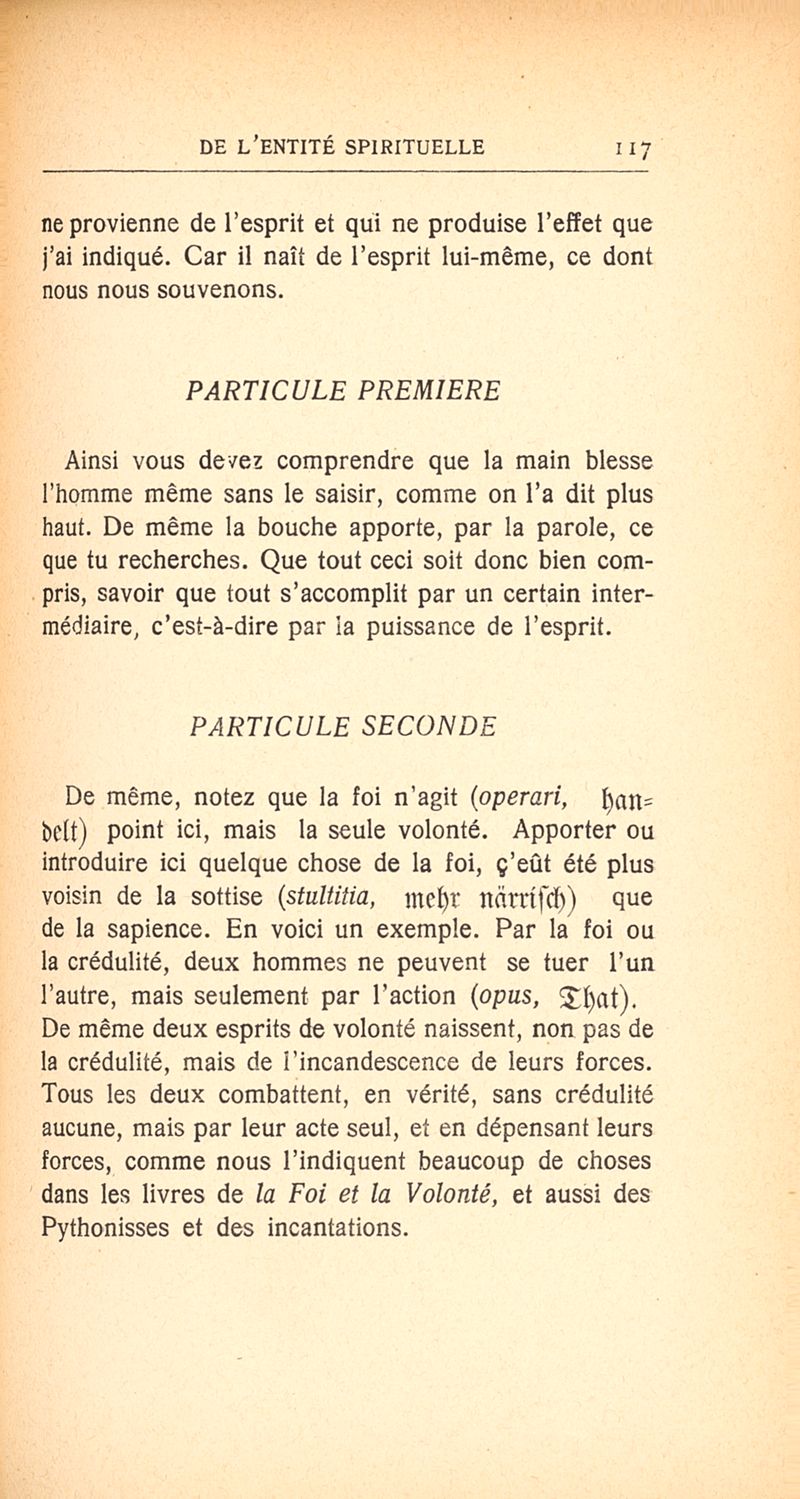 DE L'ENTITÉ SPIRITUELLE 117

ne provienne de l'esprit et qui ne produise l'effet que j'ai indiqué. Car il naît de l'esprit lui-même, ce dont nous nous souvenons.

PARTICULE PREMIERE

Ainsi vous devez comprendre que la main blesse l'homme même sans le saisir, comme on l'a dit plus haut. De même la bouche apporte, par la parole, ce que tu recherches. Que tout ceci soit donc bien compris, savoir que tout s'accomplit par un certain intermédiaire, c'est-à-dire par la puissance de l'esprit.

PARTICULE SECONDE

De même, notez que la foi n'agit (operari, handelt) point ici, mais la seule volonté. Apporter ou introduire ici quelque chose de la foi, ç'eût été plus voisin de la sottise (stultitia, mehr närrisch) que de la sapience. En voici un exemple. Par la foi ou la crédulité, deux hommes ne peuvent se tuer l'un l'autre, mais seulement par l'action (opus, That). De même deux esprits de volonté naissent, non pas de la crédulité, mais de l'incandescence de leurs forces. Tous les deux combattent, en vérité, sans crédulité aucune, mais par leur acte seul, et en dépensant leurs forces, comme nous l'indiquent beaucoup de choses dans les livres de la Foi et la Volonté, et aussi des Pythonisses et des incantations.